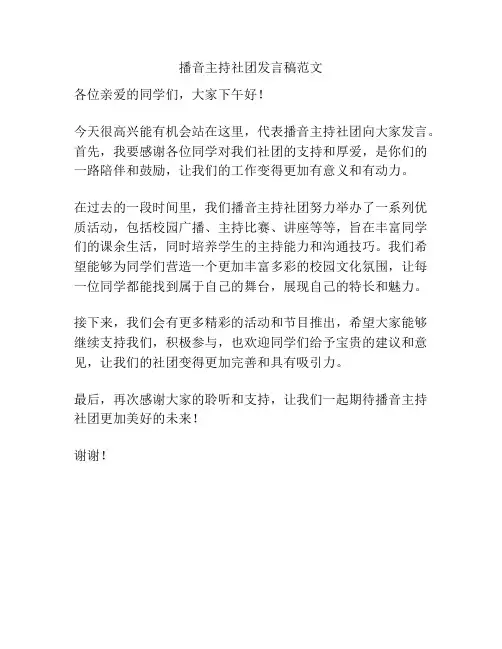 播音主持社团发言稿范文

各位亲爱的同学们，大家下午好！

今天很高兴能有机会站在这里，代表播音主持社团向大家发言。首先，我要感谢各位同学对我们社团的支持和厚爱，是你们的一路陪伴和鼓励，让我们的工作变得更加有意义和有动力。

在过去的一段时间里，我们播音主持社团努力举办了一系列优质活动，包括校园广播、主持比赛、讲座等等，旨在丰富同学们的课余生活，同时培养学生的主持能力和沟通技巧。我们希望能够为同学们营造一个更加丰富多彩的校园文化氛围，让每一位同学都能找到属于自己的舞台，展现自己的特长和魅力。

接下来，我们会有更多精彩的活动和节目推出，希望大家能够继续支持我们，积极参与，也欢迎同学们给予宝贵的建议和意见，让我们的社团变得更加完善和具有吸引力。

最后，再次感谢大家的聆听和支持，让我们一起期待播音主持社团更加美好的未来！

谢谢！